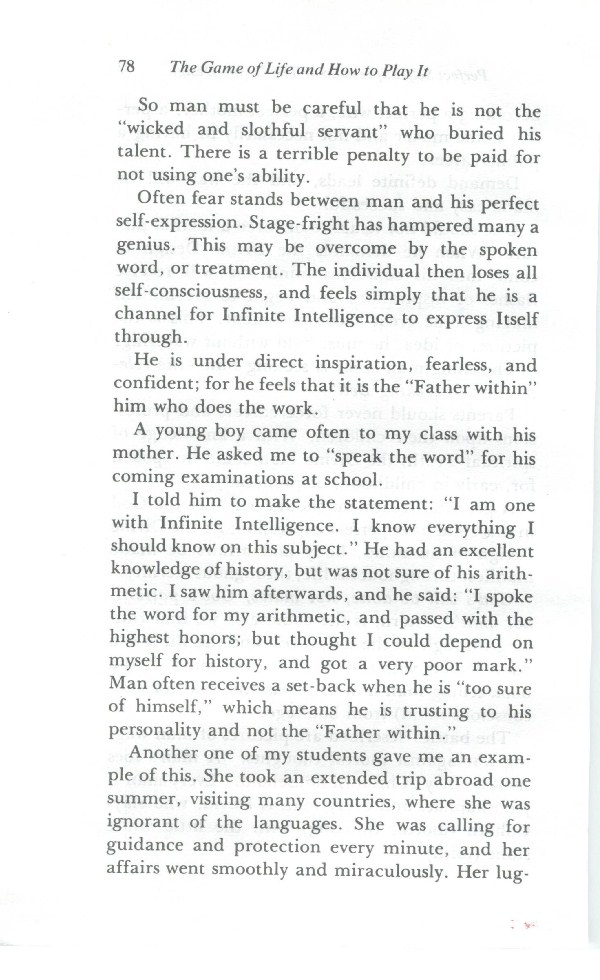 78 The Game of Life and How to Play It

So man must be careful that he is not the "wicked and slothful servant" who buried his talent. There is a terrible penalty to be paid for not using one's ability.

Often fear stands between man and his perfect self-expression. Stage-fright has hampered many a genius. This may be overcome by the spoken word, or treatment. The individual then loses all self-consciousness, and feels simply that he is a channel for Infinite Intelligence to express Itself through.

He is under direct inspiration, fearless, and confident; for he feels that it is the "Father within" him who does the work.

A young boy came often to my class with his mother. He asked me to "speak the word" for his coming examinations at school.

I told him to make the statement: "I am one with Infinite Intelligence. I know everything I should know on this subject." He had an excellent knowledge of history, but was not sure of his arithmetic. I saw him afterwards, and he said: "I spoke the word for my arithmetic, and passed with the highest honors; but thought I could depend on myself for history, and got a very poor mark." Man often receives a set-back when he is "too sure of himself," which means he is trusting to his personality and not the "Father within."

Another one of my students gave me an example of this. She took an extended trip abroad one summer, visiting many countries, where she was ignorant of the languages. She was calling for guidance and protection every minute, and her affairs went smoothly and miraculously. Her lug-